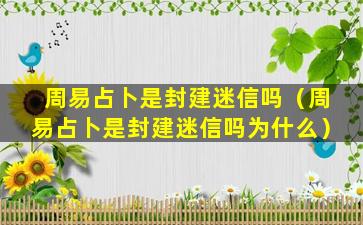 周易占卜是封建迷信吗（周易占卜是封建迷信吗为什么）